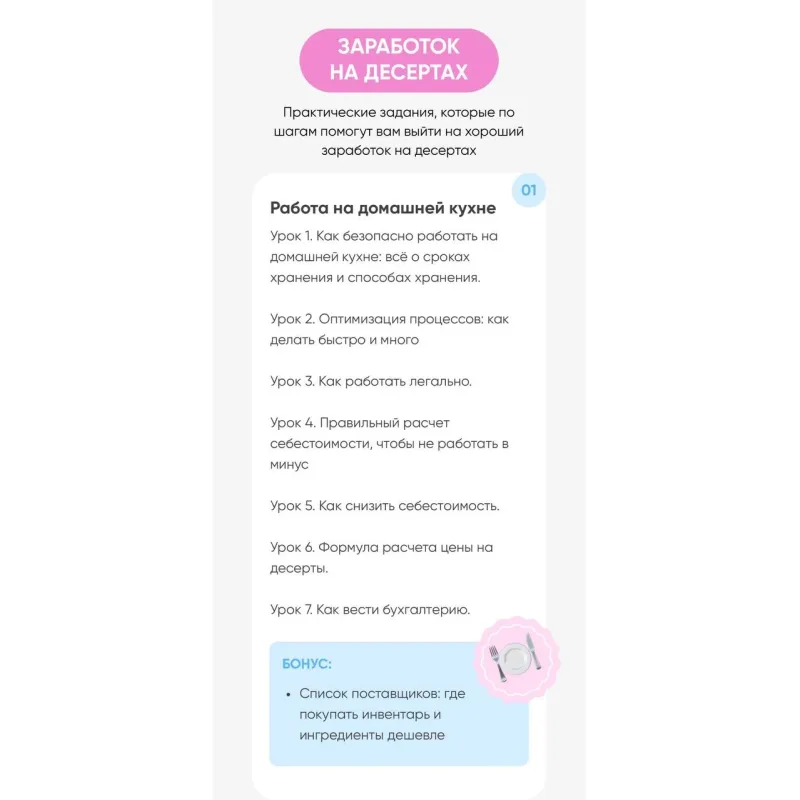 ЗАРАБОТОК НА ДЕСЕРТАХ

Практические задания, которые по шагам помогут вам выйти на хороший заработок на десертах

01

Работа на домашней кухне

Урок 1. Как безопасно работать на домашней кухне: всё о сроках хранения и способах хранения.

Урок 2. Оптимизация процессов: как делать быстро и много

Урок 3. Как работать легально.

Урок 4. Правильный расчет себестоимости, чтобы не работать в минус

Урок 5. Как снизить себестоимость.

Урок 6. Формула расчета цены на десерты.

Урок 7. Как вести бухгалтерию.

БОНУС:

• Список поставщиков: где покупать инвентарь и ингредиенты дешевле